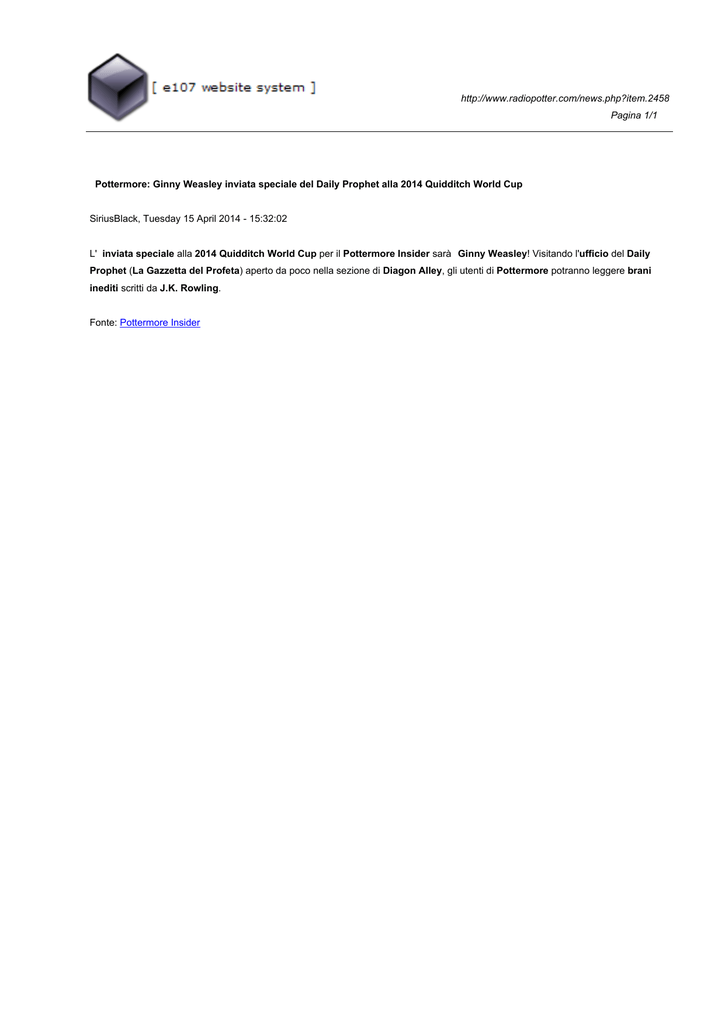 [ e107 website system ]

http://www.radiopotter.com/news.php?item.2458
Pagina 1/1

Pottermore: Ginny Weasley inviata speciale del Daily Prophet alla 2014 Quidditch World Cup

SiriusBlack, Tuesday 15 April 2014 - 15:32:02

L' inviata speciale alla 2014 Quidditch World Cup per il Pottermore Insider sarà Ginny Weasley! Visitando l'ufficio del Daily Prophet (La Gazzetta del Profeta) aperto da poco nella sezione di Diagon Alley, gli utenti di Pottermore potranno leggere brani inediti scritti da J.K. Rowling.

Fonte: Pottermore Insider